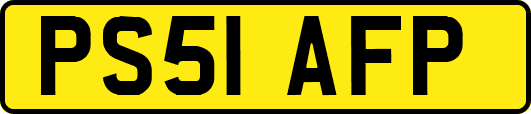 PS51 AFP